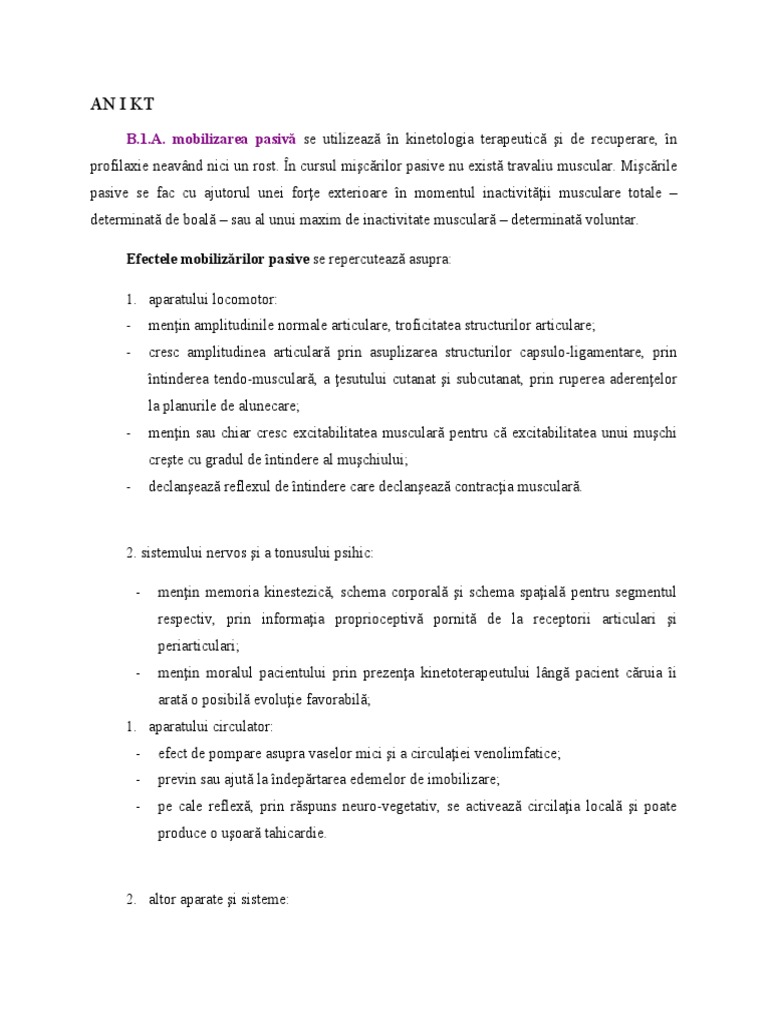 AN I KT

B.1.A. mobilizarea pasivă se utilizează în kinetologia terapeutică şi de recuperare, în profilaxie neavând nici un rost. În cursul mişcărilor pasive nu există travaliu muscular. Mişcările pasive se fac cu ajutorul unei forţe exterioare în momentul inactivităţii musculare totale – determinată de boală – sau al unui maxim de inactivitate musculară – determinată voluntar.

Efectele mobilizărilor pasive se repercutează asupra:

1. aparatului locomotor:
- menţin amplitudinile normale articulare, troficitatea structurilor articulare;
- cresc amplitudinea articulară prin asuplizarea structurilor capsulo-ligamentare, prin întinderea tendo-musculară, a ţesutului cutanat şi subcutanat, prin ruperea aderenţelor la planurile de alunecare;
- menţin sau chiar cresc excitabilitatea musculară pentru că excitabilitatea unui muşchi creşte cu gradul de întindere al muşchiului;
- declanşează reflexul de întindere care declanşează contracţia musculară.

2. sistemului nervos şi a tonusului psihic:

- menţin memoria kinestezică, schema corporală şi schema spaţială pentru segmentul respectiv, prin informaţia proprioceptivă pornită de la receptorii articulari şi periarticulari;
- menţin moralul pacientului prin prezenţa kinetoterapeutului lângă pacient căruia îi arată o posibilă evoluţie favorabilă;
1. aparatului circulator:
- efect de pompare asupra vaselor mici şi a circulaţiei venolimfatice;
- previn sau ajută la îndepărtarea edemelor de imobilizare;
- pe cale reflexă, prin răspuns neuro-vegetativ, se activează circilaţia locală şi poate produce o uşoară tahicardie.

2. altor aparate şi sisteme: